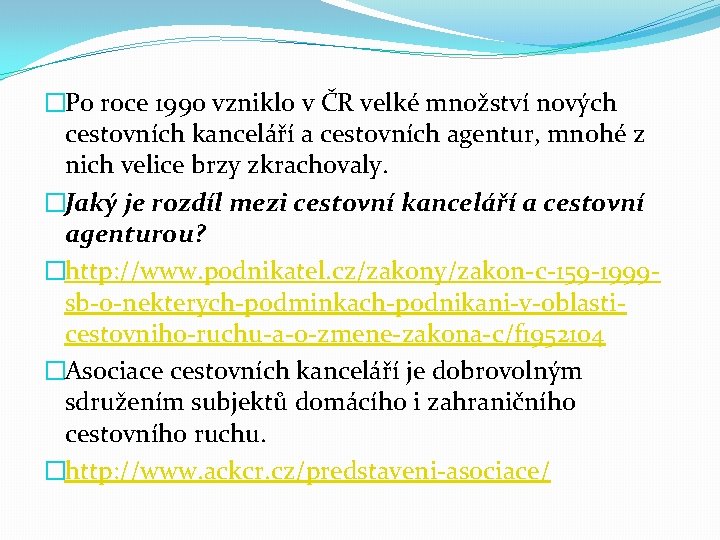 Po roce 1990 vzniklo v ČR velké množství nových cestovních kanceláří a cestovních agentur, mnohé z nich velice brzy zkrachovaly.

Jaký je rozdíl mezi cestovní kanceláří a cestovní agenturou?

http://www.podnikatel.cz/zakony/zakon-c-159-1999-sb-o-nekterych-podminkach-podnikani-v-oblasti-cestovniho-ruchu-a-o-zmene-zakona-c/f1952104

Asociace cestovních kanceláří je dobrovolným sdružením subjektů domácího i zahraničního cestovního ruchu.

http://www.ackcr.cz/predstaveni-asociace/